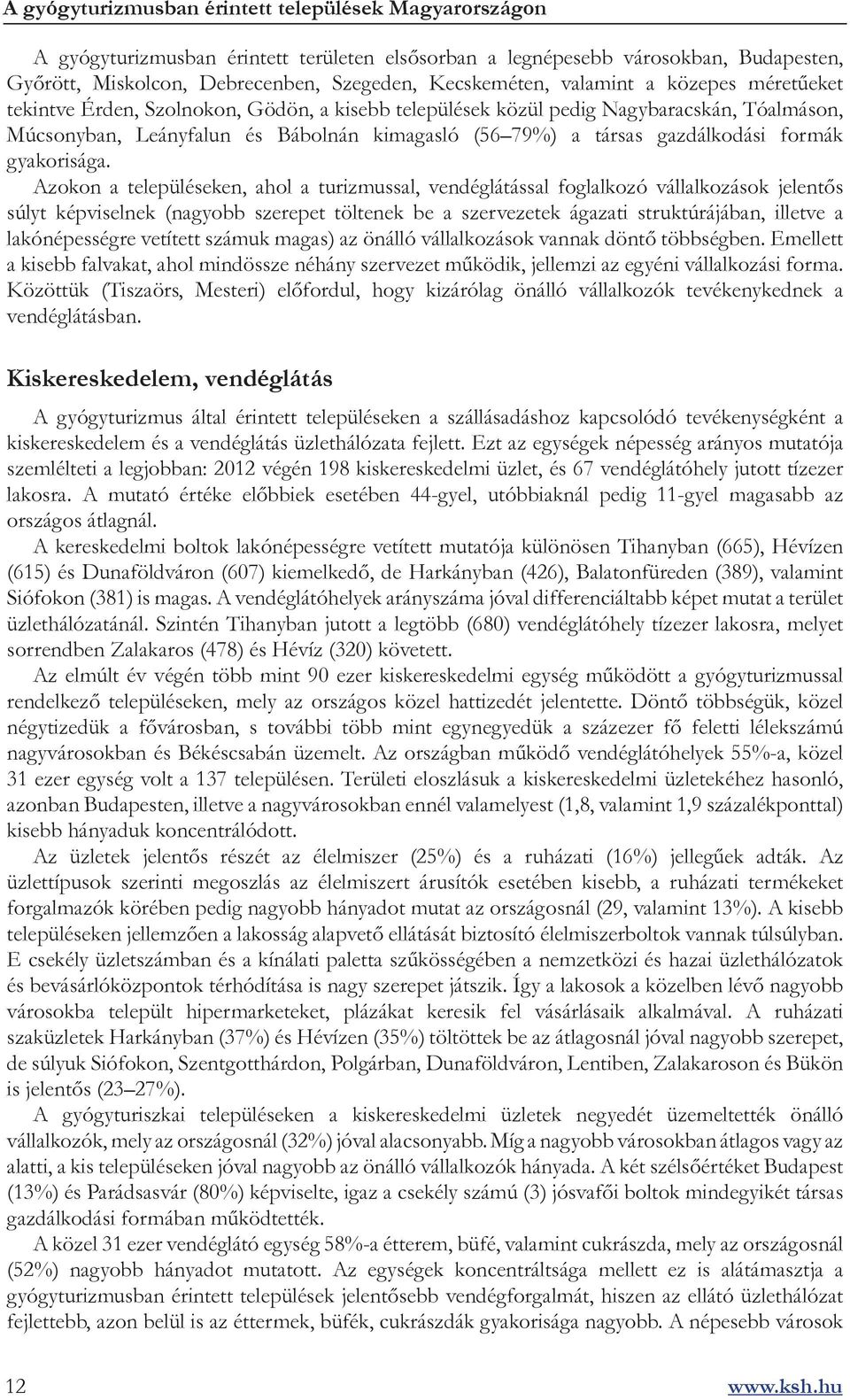 A gyógyturizmusban érintett települések Magyarországon

A gyógyturizmusban érintett területen elsősorban a legnépesebb városokban, Budapesten, Győrött, Miskolcon, Debrecenben, Szegeden, Kecskeméten, valamint a közepes méretűeket tekintve Érden, Szolnokon, Gödön, a kisebb települések közül pedig Nagybaracskán, Tóalmáson, Múcsonyban, Leányfalun és Bábolnán kimagasló (56–79%) a társas gazdálkodási formák gyakorisága.

Azokon a településeken, ahol a turizmussal, vendéglátással foglalkozó vállalkozások jelentős súlyt képviselnek (nagyobb szerepet töltenek be a szervezetek ágazati struktúrájában, illetve a lakónépességre vetített számuk magas) az önálló vállalkozások vannak döntő többségben. Emellett a kisebb falvakat, ahol mindössze néhány szervezet működik, jellemzi az egyéni vállalkozási forma. Közöttük (Tiszaörs, Mesteri) előfordul, hogy kizárólag önálló vállalkozók tevékenykednek a vendéglátásban.

Kiskereskedelem, vendéglátás

A gyógyturizmus által érintett településeken a szállásadáshoz kapcsolódó tevékenységként a kiskereskedelem és a vendéglátás üzlethálózata fejlett. Ezt az egységek népesség arányos mutatója szemlélteti a legjobban: 2012 végén 198 kiskereskedelmi üzlet, és 67 vendéglátóhely jutott tízezer lakosra. A mutató értéke előbbiek esetében 44-gyel, utóbbiaknál pedig 11-gyel magasabb az országos átlagnál.

A kereskedelmi boltok lakónépességre vetített mutatója különösen Tihanyban (665), Hévízen (615) és Dunaföldváron (607) kiemelkedő, de Harkányban (426), Balatonfüreden (389), valamint Siófokon (381) is magas. A vendéglátóhelyek arányszáma jóval differenciáltabb képet mutat a terület üzlethálózatánál. Szintén Tihanyban jutott a legtöbb (680) vendéglátóhely tízezer lakosra, melyet sorrendben Zalakaros (478) és Hévíz (320) követett.

Az elmúlt év végén több mint 90 ezer kiskereskedelmi egység működött a gyógyturizmussal rendelkező településeken, mely az országos közel hattizedét jelentette. Döntő többségük, közel négytizedük a fővárosban, s további több mint egynegyedük a százezer fő feletti lélekszámú nagyvárosokban és Békéscsabán üzemelt. Az országban működő vendéglátóhelyek 55%-a, közel 31 ezer egység volt a 137 településen. Területi eloszlásuk a kiskereskedelmi üzletekéhez hasonló, azonban Budapesten, illetve a nagyvárosokban ennél valamelyest (1,8, valamint 1,9 százalékponttal) kisebb hányaduk koncentrálódott.

Az üzletek jelentős részét az élelmiszer (25%) és a ruházati (16%) jellegűek adták. Az üzlettípusok szerinti megoszlás az élelmiszert árusítók esetében kisebb, a ruházati termékeket forgalmazók körében pedig nagyobb hányadot mutat az országosnál (29, valamint 13%). A kisebb településeken jellemzően a lakosság alapvető ellátását biztosító élelmiszerboltok vannak túlsúlyban. E csekély üzletszámban és a kínálati paletta szűkösségében a nemzetközi és hazai üzlethálózatok és bevásárlóközpontok térhódítása is nagy szerepet játszik. Így a lakosok a közelben lévő nagyobb városokba települt hipermarketeket, plázákat keresik fel vásárlásaik alkalmával. A ruházati szaküzletek Harkányban (37%) és Hévízen (35%) töltöttek be az átlagosnál jóval nagyobb szerepet, de súlyuk Siófokon, Szentgotthárdon, Polgárban, Dunaföldváron, Lentiben, Zalakaroson és Bükön is jelentős (23–27%).

A gyógyturiszkai településeken a kiskereskedelmi üzletek negyedét üzemeltették önálló vállalkozók, mely az országosnál (32%) jóval alacsonyabb. Míg a nagyobb városokban átlagos vagy az alatti, a kis településeken jóval nagyobb az önálló vállalkozók hányada. A két szélsőértéket Budapest (13%) és Parádsasvár (80%) képviselte, igaz a csekély számú (3) jósvafői boltok mindegyikét társas gazdálkodási formában működtették.

A közel 31 ezer vendéglátó egység 58%-a étterem, büfé, valamint cukrászda, mely az országosnál (52%) nagyobb hányadot mutatott. Az egységek koncentráltsága mellett ez is alátámasztja a gyógyturizmusban érintett települések jelentősebb vendégforgalmát, hiszen az ellátó üzlethálózat fejlettebb, azon belül is az éttermek, büfék, cukrászdák gyakorisága nagyobb. A népesebb városok

12

www.ksh.hu